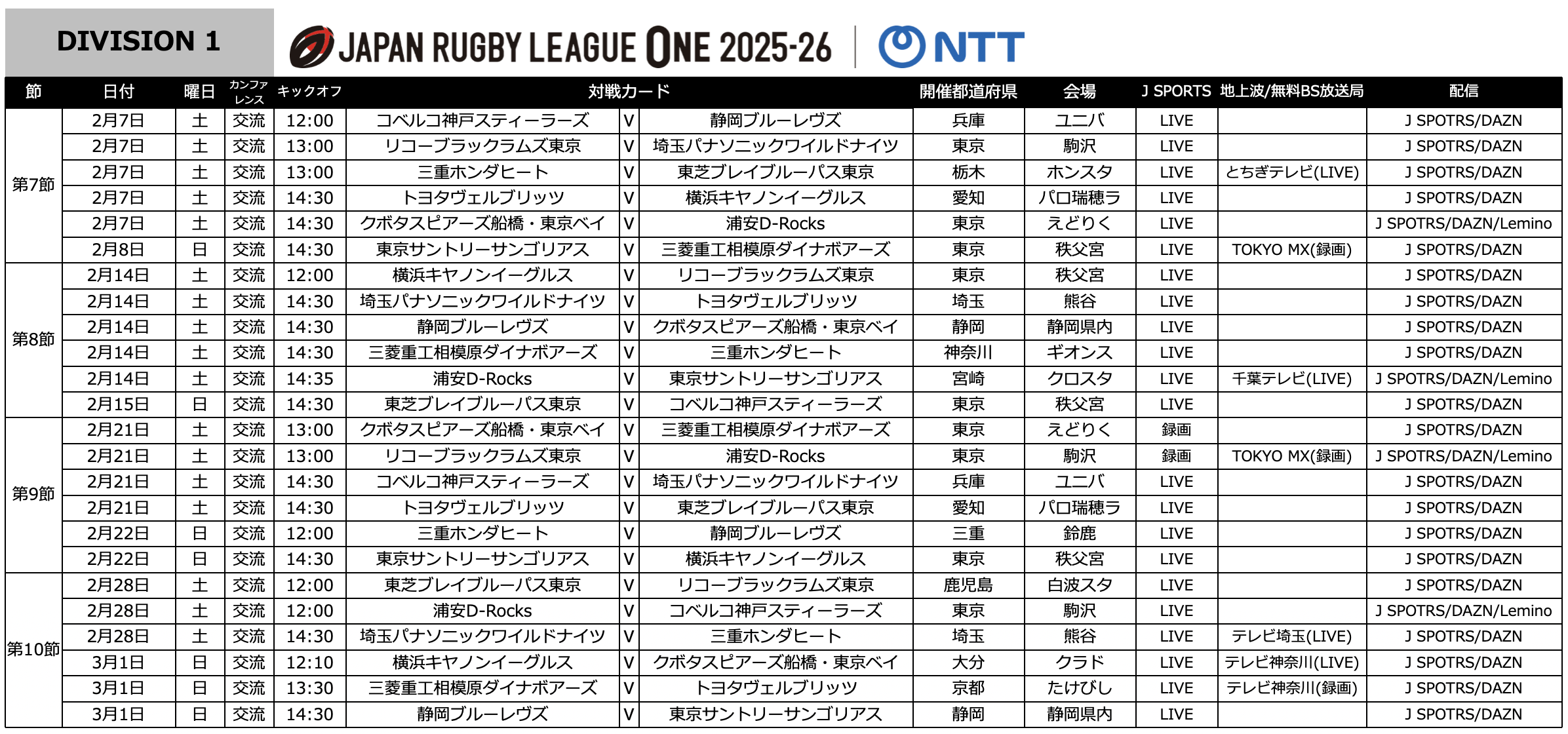 DIVISION 1

JAPAN RUGBY LEAGUE ONE 2025-26 | NTT

| 節 | 日付 | 曜日 | カンファレンス | キックオフ | 対戦カード | | | 開催都道府県 | 会場 | J SPORTS | 地上波/無料BS放送局 | 配信 |
|---|---|---|---|---|---|---|---|---|---|---|---|---|
| 第7節 | 2月7日 | 土 | 交流 | 12:00 | コベルコ神戸スティーラーズ | V | 静岡ブルーレヴズ | 兵庫 | ユニバ | LIVE | | J SPOTRS/DAZN |
| | 2月7日 | 土 | 交流 | 13:00 | リコーブラックラムズ東京 | V | 埼玉パナソニックワイルドナイツ | 東京 | 駒沢 | LIVE | | J SPOTRS/DAZN |
| | 2月7日 | 土 | 交流 | 13:00 | 三重ホンダヒート | V | 東芝ブレイブルーパス東京 | 栃木 | ホンスタ | LIVE | とちぎテレビ(LIVE) | J SPOTRS/DAZN |
| | 2月7日 | 土 | 交流 | 14:30 | トヨタヴェルブリッツ | V | 横浜キヤノンイーグルス | 愛知 | パロ瑞穂ラ | LIVE | | J SPOTRS/DAZN |
| | 2月7日 | 土 | 交流 | 14:30 | クボタスピアーズ船橋・東京ベイ | V | 浦安D-Rocks | 東京 | えどりく | LIVE | | J SPOTRS/DAZN/Lemino |
| | 2月8日 | 日 | 交流 | 14:30 | 東京サントリーサンゴリアス | V | 三菱重工相模原ダイナボアーズ | 東京 | 秩父宮 | LIVE | TOKYO MX(録画) | J SPOTRS/DAZN |
| 第8節 | 2月14日 | 土 | 交流 | 12:00 | 横浜キヤノンイーグルス | V | リコーブラックラムズ東京 | 東京 | 秩父宮 | LIVE | | J SPOTRS/DAZN |
| | 2月14日 | 土 | 交流 | 14:30 | 埼玉パナソニックワイルドナイツ | V | トヨタヴェルブリッツ | 埼玉 | 熊谷 | LIVE | | J SPOTRS/DAZN |
| | 2月14日 | 土 | 交流 | 14:30 | 静岡ブルーレヴズ | V | クボタスピアーズ船橋・東京ベイ | 静岡 | 静岡県内 | LIVE | | J SPOTRS/DAZN |
| | 2月14日 | 土 | 交流 | 14:30 | 三菱重工相模原ダイナボアーズ | V | 三重ホンダヒート | 神奈川 | ギオンス | LIVE | | J SPOTRS/DAZN |
| | 2月14日 | 土 | 交流 | 14:35 | 浦安D-Rocks | V | 東京サントリーサンゴリアス | 宮崎 | クロスタ | LIVE | 千葉テレビ(LIVE) | J SPOTRS/DAZN/Lemino |
| | 2月15日 | 日 | 交流 | 14:30 | 東芝ブレイブルーパス東京 | V | コベルコ神戸スティーラーズ | 東京 | 秩父宮 | LIVE | | J SPOTRS/DAZN |
| 第9節 | 2月21日 | 土 | 交流 | 13:00 | クボタスピアーズ船橋・東京ベイ | V | 三菱重工相模原ダイナボアーズ | 東京 | えどりく | 録画 | | J SPOTRS/DAZN |
| | 2月21日 | 土 | 交流 | 13:00 | リコーブラックラムズ東京 | V | 浦安D-Rocks | 東京 | 駒沢 | 録画 | TOKYO MX(録画) | J SPOTRS/DAZN/Lemino |
| | 2月21日 | 土 | 交流 | 14:30 | コベルコ神戸スティーラーズ | V | 埼玉パナソニックワイルドナイツ | 兵庫 | ユニバ | LIVE | | J SPOTRS/DAZN |
| | 2月21日 | 土 | 交流 | 14:30 | トヨタヴェルブリッツ | V | 東芝ブレイブルーパス東京 | 愛知 | パロ瑞穂ラ | LIVE | | J SPOTRS/DAZN |
| | 2月22日 | 日 | 交流 | 12:00 | 三重ホンダヒート | V | 静岡ブルーレヴズ | 三重 | 鈴鹿 | LIVE | | J SPOTRS/DAZN |
| | 2月22日 | 日 | 交流 | 14:30 | 東京サントリーサンゴリアス | V | 横浜キヤノンイーグルス | 東京 | 秩父宮 | LIVE | | J SPOTRS/DAZN |
| 第10節 | 2月28日 | 土 | 交流 | 12:00 | 東芝ブレイブルーパス東京 | V | リコーブラックラムズ東京 | 鹿児島 | 白波スタ | LIVE | | J SPOTRS/DAZN |
| | 2月28日 | 土 | 交流 | 12:00 | 浦安D-Rocks | V | コベルコ神戸スティーラーズ | 東京 | 駒沢 | LIVE | | J SPOTRS/DAZN/Lemino |
| | 2月28日 | 土 | 交流 | 14:30 | 埼玉パナソニックワイルドナイツ | V | 三重ホンダヒート | 埼玉 | 熊谷 | LIVE | テレビ埼玉(LIVE) | J SPOTRS/DAZN |
| | 3月1日 | 日 | 交流 | 12:10 | 横浜キヤノンイーグルス | V | クボタスピアーズ船橋・東京ベイ | 大分 | クラド | LIVE | テレビ神奈川(LIVE) | J SPOTRS/DAZN |
| | 3月1日 | 日 | 交流 | 13:30 | 三菱重工相模原ダイナボアーズ | V | トヨタヴェルブリッツ | 京都 | たけびし | LIVE | テレビ神奈川(録画) | J SPOTRS/DAZN |
| | 3月1日 | 日 | 交流 | 14:30 | 静岡ブルーレヴズ | V | 東京サントリーサンゴリアス | 静岡 | 静岡県内 | LIVE | | J SPOTRS/DAZN |